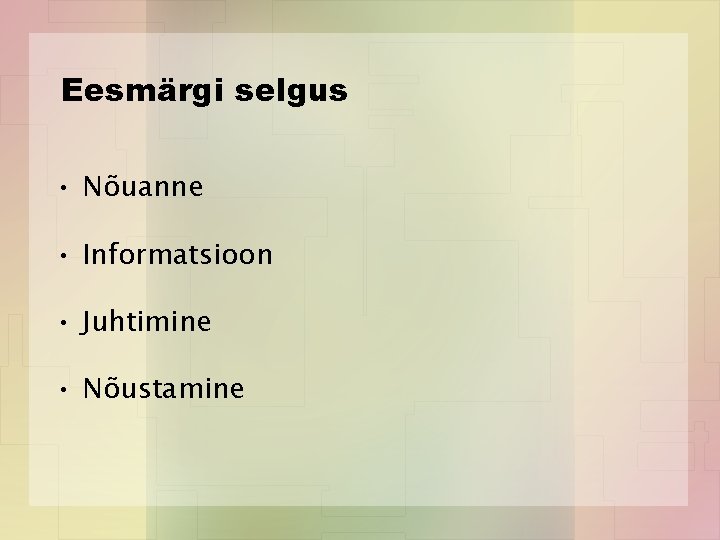 Eesmärgi selgus

• Nõuanne

• Informatsioon

• Juhtimine

• Nõustamine